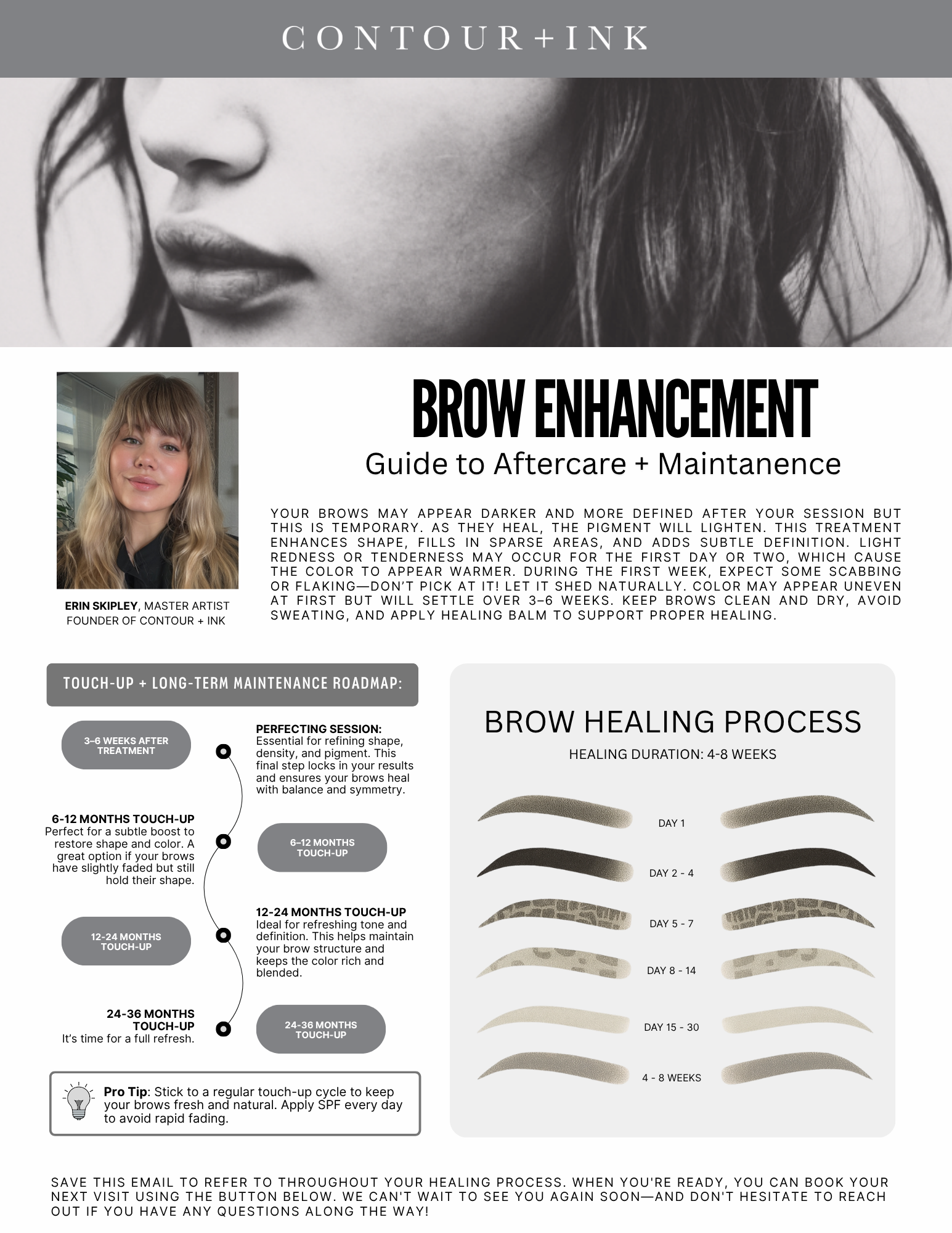 CONTOUR+INK

ERIN SKIPLEY, MASTER ARTIST
FOUNDER OF CONTOUR + INK

BROW ENHANCEMENT

Guide to Aftercare + Maintanence

YOUR BROWS MAY APPEAR DARKER AND MORE DEFINED AFTER YOUR SESSION BUT THIS IS TEMPORARY. AS THEY HEAL, THE PIGMENT WILL LIGHTEN. THIS TREATMENT ENHANCES SHAPE, FILLS IN SPARSE AREAS, AND ADDS SUBTLE DEFINITION. LIGHT REDNESS OR TENDERNESS MAY OCCUR FOR THE FIRST DAY OR TWO, WHICH CAUSE THE COLOR TO APPEAR WARMER. DURING THE FIRST WEEK, EXPECT SOME SCABBING OR FLAKING—DON'T PICK AT IT! LET IT SHED NATURALLY. COLOR MAY APPEAR UNEVEN AT FIRST BUT WILL SETTLE OVER 3–6 WEEKS. KEEP BROWS CLEAN AND DRY, AVOID SWEATING, AND APPLY HEALING BALM TO SUPPORT PROPER HEALING.

TOUCH-UP + LONG-TERM MAINTENANCE ROADMAP:

3–6 WEEKS AFTER TREATMENT

PERFECTING SESSION:
Essential for refining shape, density, and pigment. This final step locks in your results and ensures your brows heal with balance and symmetry.

6-12 MONTHS TOUCH-UP
Perfect for a subtle boost to restore shape and color. A great option if your brows have slightly faded but still hold their shape.

6–12 MONTHS TOUCH-UP

12-24 MONTHS TOUCH-UP

12-24 MONTHS TOUCH-UP
Ideal for refreshing tone and definition. This helps maintain your brow structure and keeps the color rich and blended.

24-36 MONTHS TOUCH-UP
It's time for a full refresh.

24-36 MONTHS TOUCH-UP

Pro Tip: Stick to a regular touch-up cycle to keep your brows fresh and natural. Apply SPF every day to avoid rapid fading.

BROW HEALING PROCESS

HEALING DURATION: 4-8 WEEKS

DAY 1

DAY 2 - 4

DAY 5 - 7

DAY 8 - 14

DAY 15 - 30

4 - 8 WEEKS

SAVE THIS EMAIL TO REFER TO THROUGHOUT YOUR HEALING PROCESS. WHEN YOU'RE READY, YOU CAN BOOK YOUR NEXT VISIT USING THE BUTTON BELOW. WE CAN'T WAIT TO SEE YOU AGAIN SOON—AND DON'T HESITATE TO REACH OUT IF YOU HAVE ANY QUESTIONS ALONG THE WAY!